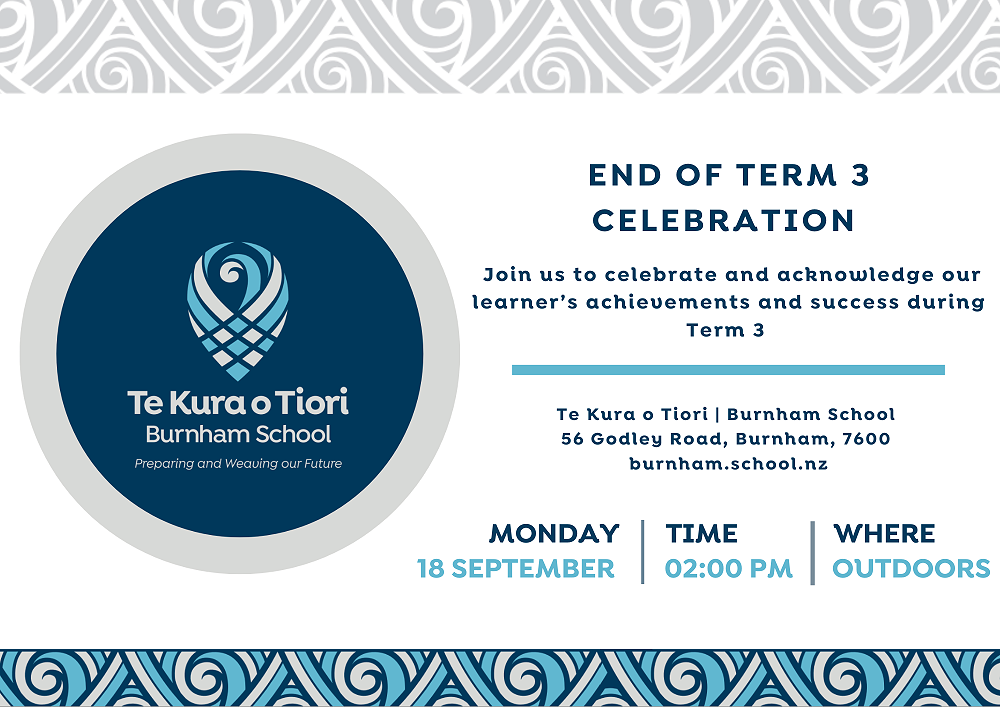 Te Kura o Tiori
Burnham School
Preparing and Weaving our Future

END OF TERM 3
CELEBRATION

Join us to celebrate and acknowledge our learner's achievements and success during Term 3

Te Kura o Tiori | Burnham School
56 Godley Road, Burnham, 7600
burnham.school.nz

MONDAY
18 SEPTEMBER

TIME
02:00 PM

WHERE
OUTDOORS